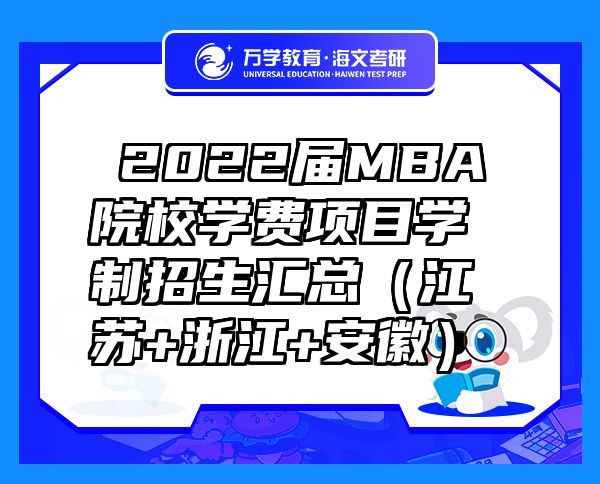 万学教育·海文考研
UNIVERSAL EDUCATION·HAIWEN TEST PREP

2022届MBA院校学费项目学制招生汇总（江苏+浙江+安徽）